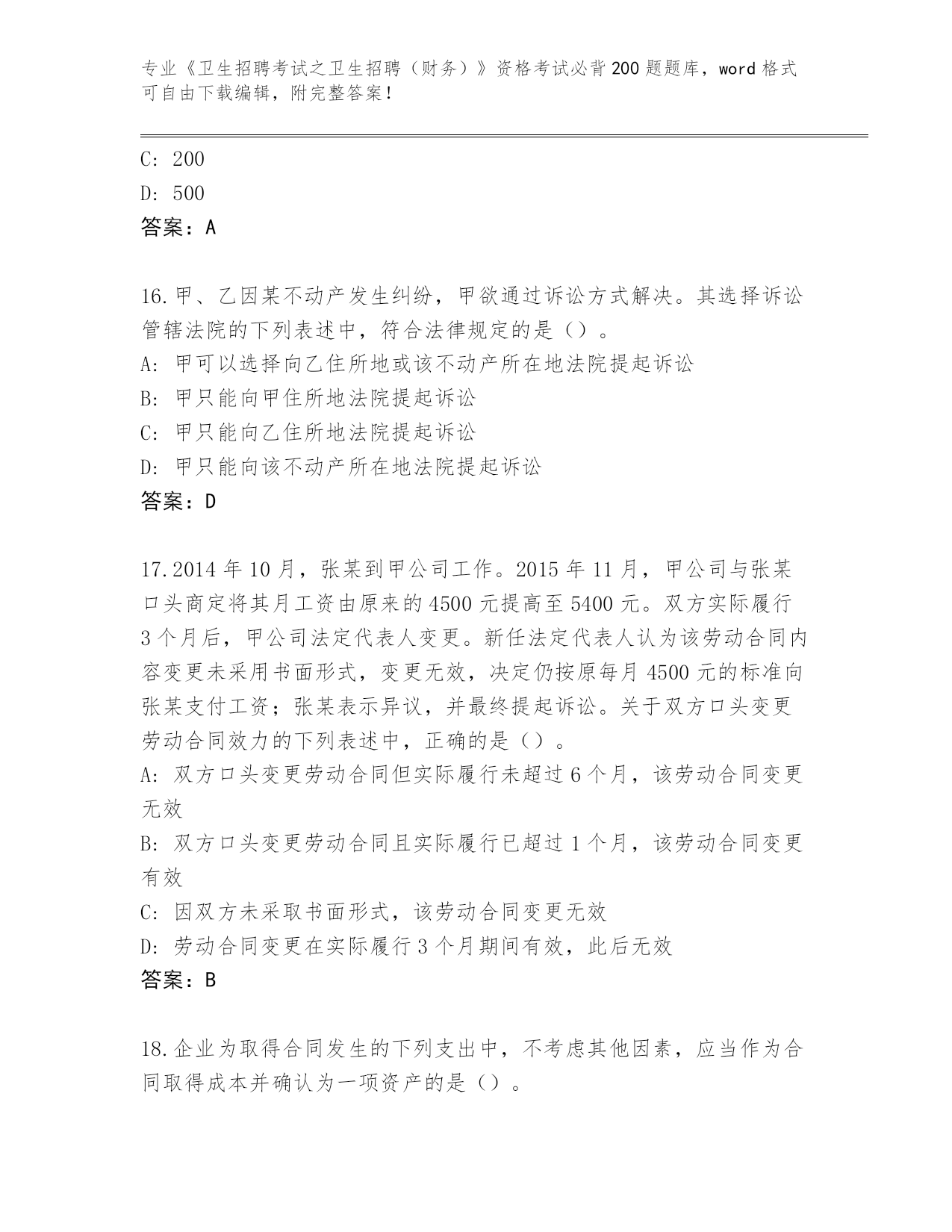 专业《卫生招聘考试之卫生招聘（财务）》资格考试必背200题题库，word格式可自由下载编辑，附完整答案！

C: 200
D: 500
答案：A

16.甲、乙因某不动产发生纠纷，甲欲通过诉讼方式解决。其选择诉讼管辖法院的下列表述中，符合法律规定的是（）。
A: 甲可以选择向乙住所地或该不动产所在地法院提起诉讼
B: 甲只能向甲住所地法院提起诉讼
C: 甲只能向乙住所地法院提起诉讼
D: 甲只能向该不动产所在地法院提起诉讼
答案：D

17.2014年10月，张某到甲公司工作。2015年11月，甲公司与张某口头商定将其月工资由原来的4500元提高至5400元。双方实际履行3个月后，甲公司法定代表人变更。新任法定代表人认为该劳动合同内容变更未采用书面形式，变更无效，决定仍按原每月4500元的标准向张某支付工资；张某表示异议，并最终提起诉讼。关于双方口头变更劳动合同效力的下列表述中，正确的是（）。
A: 双方口头变更劳动合同但实际履行未超过6个月，该劳动合同变更无效
B: 双方口头变更劳动合同且实际履行已超过1个月，该劳动合同变更有效
C: 因双方未采取书面形式，该劳动合同变更无效
D: 劳动合同变更在实际履行3个月期间有效，此后无效
答案：B

18.企业为取得合同发生的下列支出中，不考虑其他因素，应当作为合同取得成本并确认为一项资产的是（）。